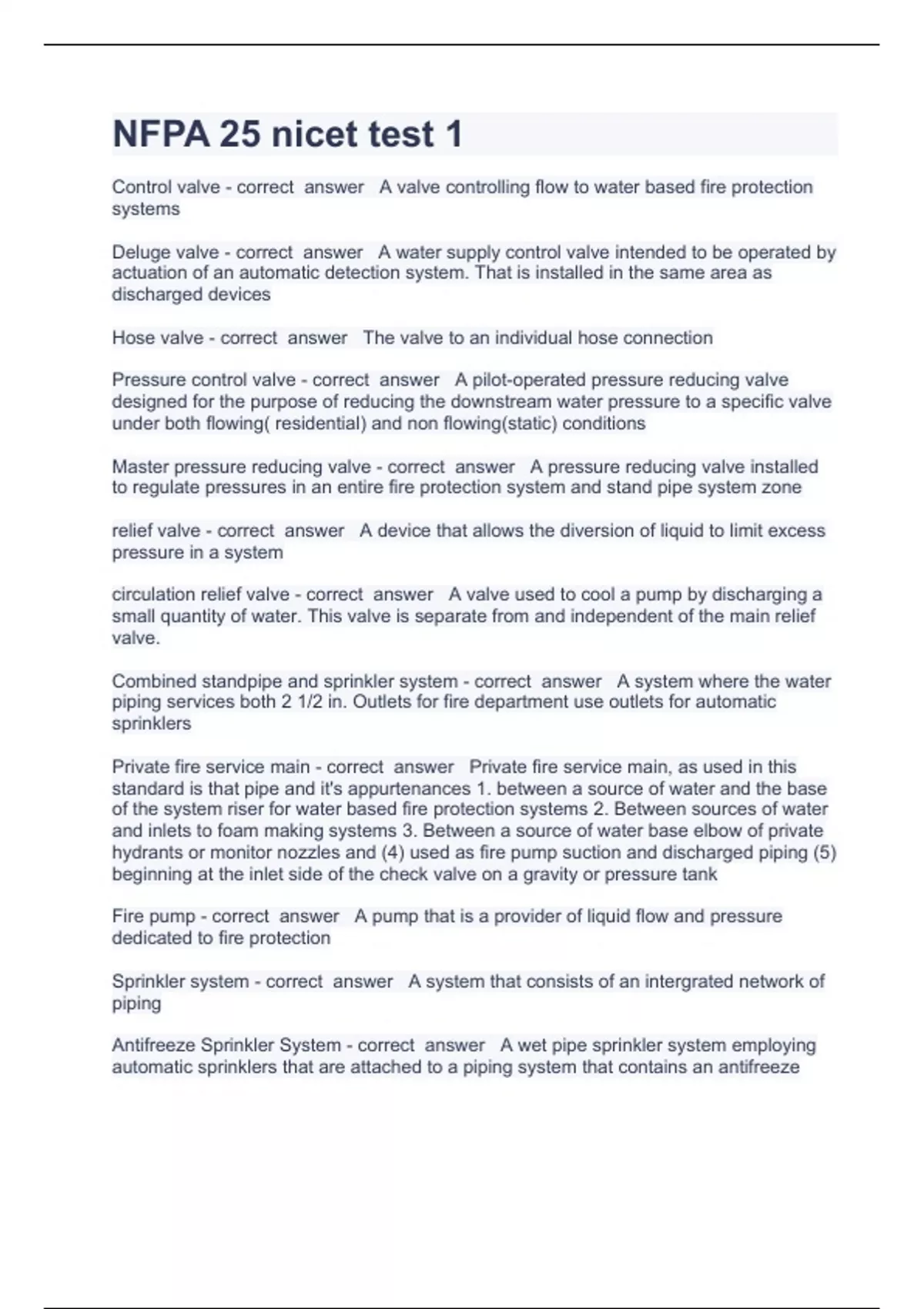 NFPA 25 nicet test 1

Control valve - correct answer A valve controlling flow to water based fire protection systems

Deluge valve - correct answer A water supply control valve intended to be operated by actuation of an automatic detection system. That is installed in the same area as discharged devices

Hose valve - correct answer The valve to an individual hose connection

Pressure control valve - correct answer A pilot-operated pressure reducing valve designed for the purpose of reducing the downstream water pressure to a specific valve under both flowing( residential) and non flowing(static) conditions

Master pressure reducing valve - correct answer A pressure reducing valve installed to regulate pressures in an entire fire protection system and stand pipe system zone

relief valve - correct answer A device that allows the diversion of liquid to limit excess pressure in a system

circulation relief valve - correct answer A valve used to cool a pump by discharging a small quantity of water. This valve is separate from and independent of the main relief valve.

Combined standpipe and sprinkler system - correct answer A system where the water piping services both 2 1/2 in. Outlets for fire department use outlets for automatic sprinklers

Private fire service main - correct answer Private fire service main, as used in this standard is that pipe and it's appurtenances 1. between a source of water and the base of the system riser for water based fire protection systems 2. Between sources of water and inlets to foam making systems 3. Between a source of water base elbow of private hydrants or monitor nozzles and (4) used as fire pump suction and discharged piping (5) beginning at the inlet side of the check valve on a gravity or pressure tank

Fire pump - correct answer A pump that is a provider of liquid flow and pressure dedicated to fire protection

Sprinkler system - correct answer A system that consists of an intergrated network of piping

Antifreeze Sprinkler System - correct answer A wet pipe sprinkler system employing automatic sprinklers that are attached to a piping system that contains an antifreeze